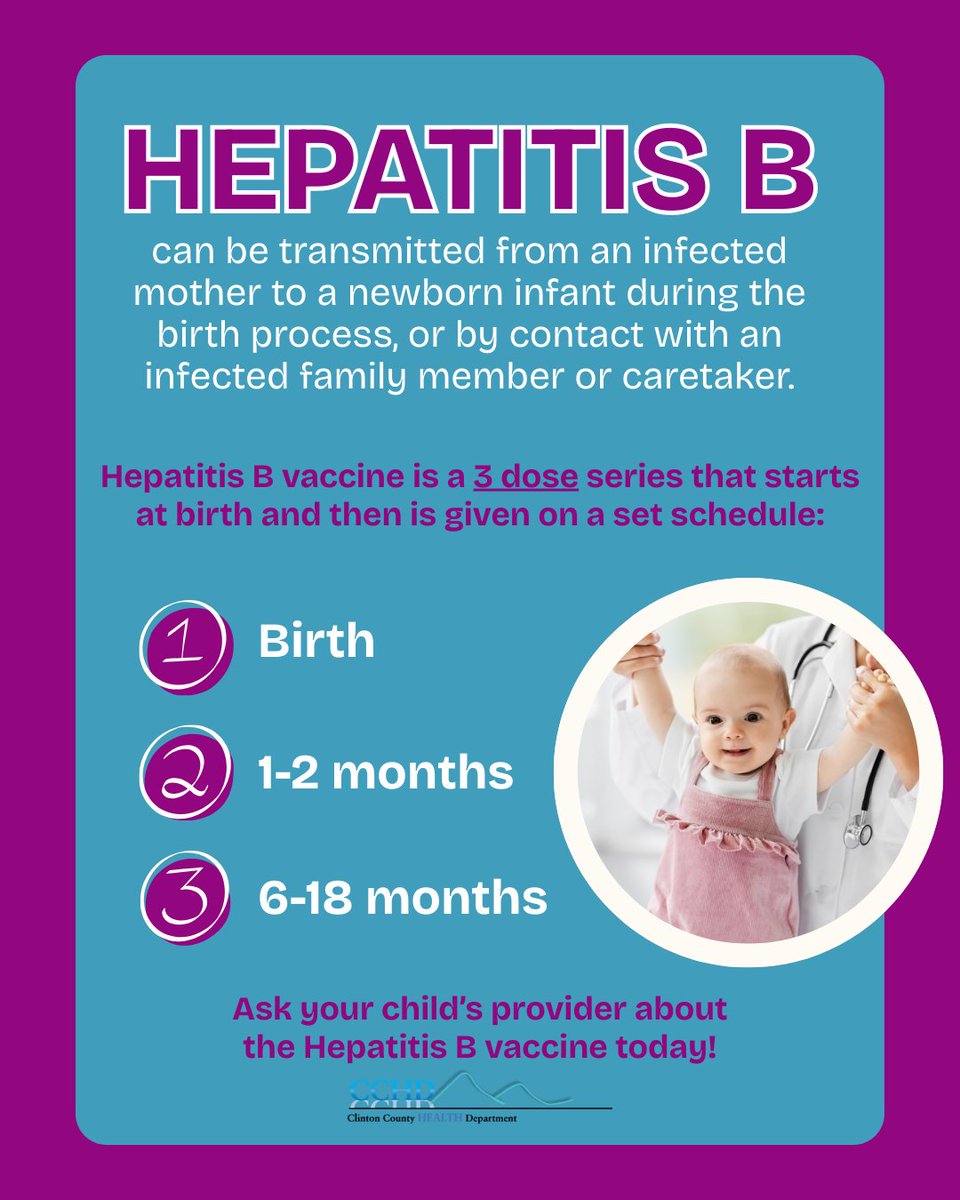 HEPATITIS B

can be transmitted from an infected mother to a newborn infant during the birth process, or by contact with an infected family member or caretaker.

Hepatitis B vaccine is a 3 dose series that starts at birth and then is given on a set schedule:

1 Birth

2 1-2 months

3 6-18 months

Ask your child's provider about the Hepatitis B vaccine today!

CCHD
Clinton County HEALTH Department